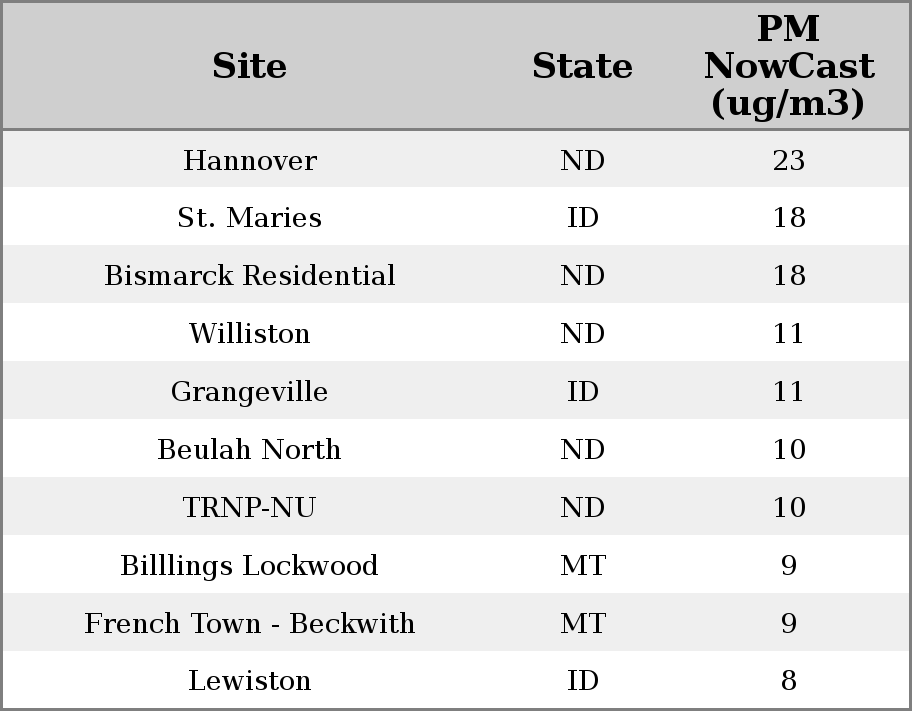 | Site | State | PM NowCast (ug/m3) |
|---|---|---|
| Hannover | ND | 23 |
| St. Maries | ID | 18 |
| Bismarck Residential | ND | 18 |
| Williston | ND | 11 |
| Grangeville | ID | 11 |
| Beulah North | ND | 10 |
| TRNP-NU | ND | 10 |
| Billlings Lockwood | MT | 9 |
| French Town - Beckwith | MT | 9 |
| Lewiston | ID | 8 |